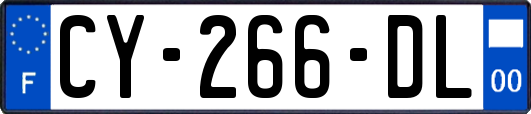 F
CY-266-DL
00